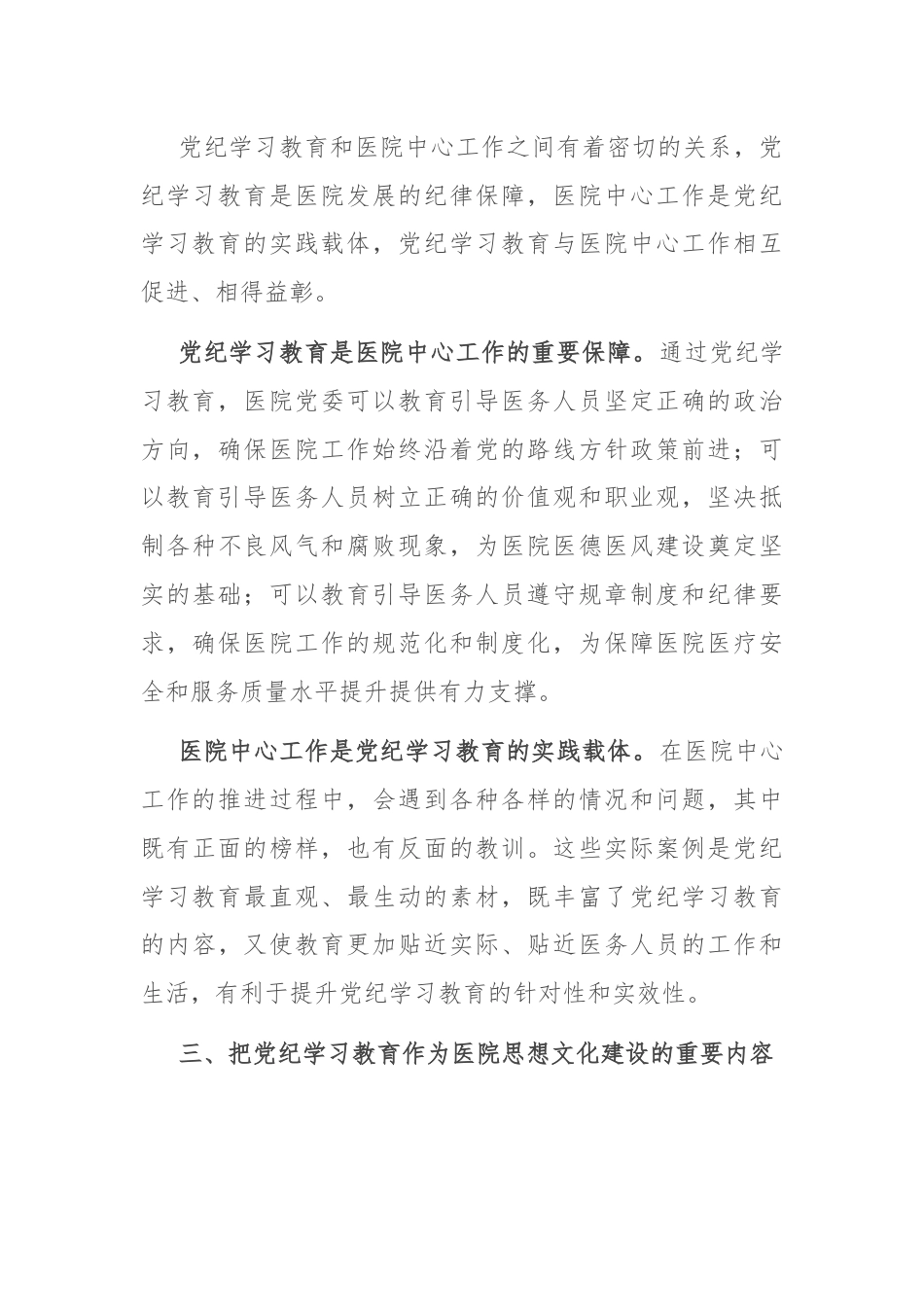 党纪学习教育和医院中心工作之间有着密切的关系，党纪学习教育是医院发展的纪律保障，医院中心工作是党纪学习教育的实践载体，党纪学习教育与医院中心工作相互促进、相得益彰。

党纪学习教育是医院中心工作的重要保障。通过党纪学习教育，医院党委可以教育引导医务人员坚定正确的政治方向，确保医院工作始终沿着党的路线方针政策前进；可以教育引导医务人员树立正确的价值观和职业观，坚决抵制各种不良风气和腐败现象，为医院医德医风建设奠定坚实的基础；可以教育引导医务人员遵守规章制度和纪律要求，确保医院工作的规范化和制度化，为保障医院医疗安全和服务质量水平提升提供有力支撑。

医院中心工作是党纪学习教育的实践载体。在医院中心工作的推进过程中，会遇到各种各样的情况和问题，其中既有正面的榜样，也有反面的教训。这些实际案例是党纪学习教育最直观、最生动的素材，既丰富了党纪学习教育的内容，又使教育更加贴近实际、贴近医务人员的工作和生活，有利于提升党纪学习教育的针对性和实效性。

三、把党纪学习教育作为医院思想文化建设的重要内容